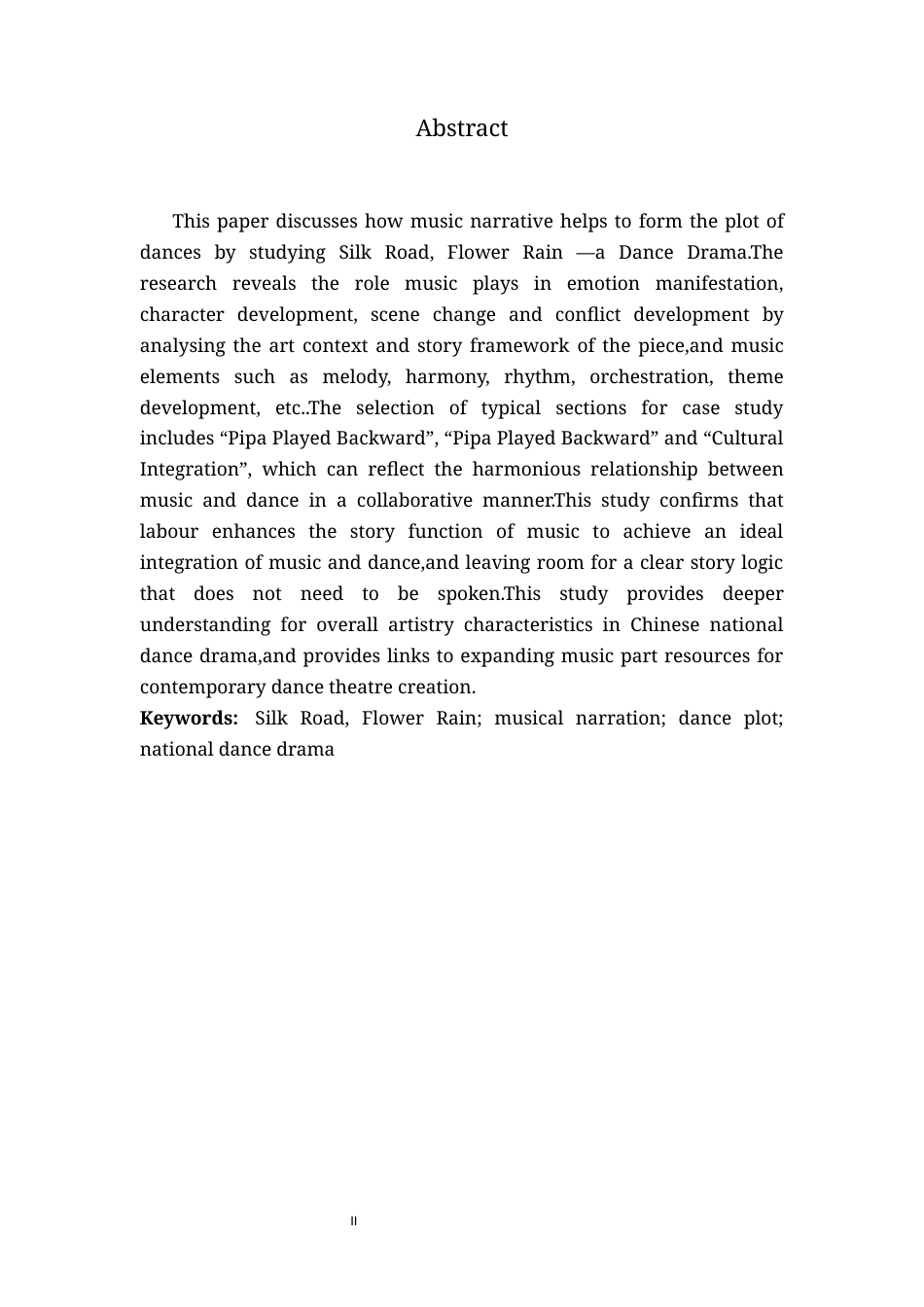 Abstract

This paper discusses how music narrative helps to form the plot of dances by studying Silk Road, Flower Rain —a Dance Drama.The research reveals the role music plays in emotion manifestation, character development, scene change and conflict development by analysing the art context and story framework of the piece,and music elements such as melody, harmony, rhythm, orchestration, theme development, etc..The selection of typical sections for case study includes "Pipa Played Backward", "Pipa Played Backward" and "Cultural Integration", which can reflect the harmonious relationship between music and dance in a collaborative manner.This study confirms that labour enhances the story function of music to achieve an ideal integration of music and dance,and leaving room for a clear story logic that does not need to be spoken.This study provides deeper understanding for overall artistry characteristics in Chinese national dance drama,and provides links to expanding music part resources for contemporary dance theatre creation.

Keywords: Silk Road, Flower Rain; musical narration; dance plot; national dance drama

II